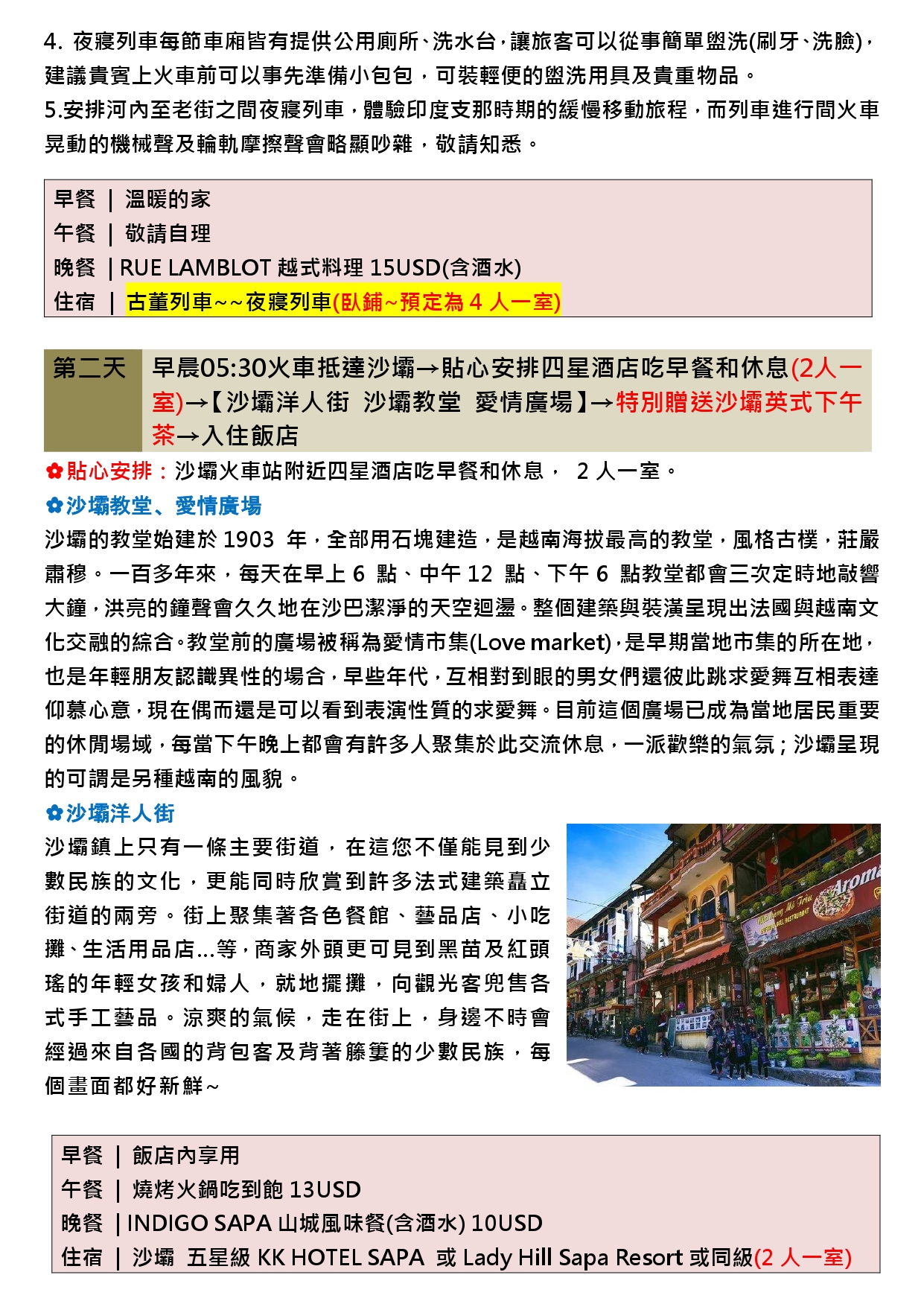 4. 夜寢列車每節車廂皆有提供公用廁所、洗水台，讓旅客可以從事簡單盥洗(刷牙、洗臉)，建議貴賓上火車前可以事先準備小包包，可裝輕便的盥洗用具及貴重物品。
5.安排河內至老街之間夜寢列車，體驗印度支那時期的緩慢移動旅程，而列車進行間火車晃動的機械聲及輪軌摩擦聲會略顯吵雜，敬請知悉。

早餐 | 溫暖的家
午餐 | 敬請自理
晚餐 | RUE LAMBLOT 越式料理 15USD(含酒水)
住宿 | 古董列車~~夜寢列車(臥鋪~預定為 4 人一室)

第二天 早晨05:30火車抵達沙壩→貼心安排四星酒店吃早餐和休息(2人一室)→【沙壩洋人街 沙壩教堂 愛情廣場】→特別贈送沙壩英式下午茶→入住飯店

✿貼心安排：沙壩火車站附近四星酒店吃早餐和休息， 2 人一室。
✿沙壩教堂、愛情廣場
沙壩的教堂始建於 1903 年，全部用石塊建造，是越南海拔最高的教堂，風格古樸，莊嚴肅穆。一百多年來，每天在早上 6 點、中午 12 點、下午 6 點教堂都會三次定時地敲響大鐘，洪亮的鐘聲會久久地在沙巴潔淨的天空迴盪。整個建築與裝潢呈現出法國與越南文化交融的綜合。教堂前的廣場被稱為愛情市集(Love market)，是早期當地市集的所在地，也是年輕朋友認識異性的場合，早些年代，互相對到眼的男女們還彼此跳求愛舞互相表達仰慕心意，現在偶而還是可以看到表演性質的求愛舞。目前這個廣場已成為當地居民重要的休閒場域，每當下午晚上都會有許多人聚集於此交流休息，一派歡樂的氣氛；沙壩呈現的可謂是另種越南的風貌。
✿沙壩洋人街
沙壩鎮上只有一條主要街道，在這您不僅能見到少數民族的文化，更能同時欣賞到許多法式建築矗立街道的兩旁。街上聚集著各色餐館、藝品店、小吃攤、生活用品店...等，商家外頭更可見到黑苗及紅頭瑤的年輕女孩和婦人，就地擺攤，向觀光客兜售各式手工藝品。涼爽的氣候，走在街上，身邊不時會經過來自各國的背包客及背著籐簍的少數民族，每個畫面都好新鮮~

Aroma

早餐 | 飯店內享用
午餐 | 燒烤火鍋吃到飽 13USD
晚餐 | INDIGO SAPA 山城風味餐(含酒水) 10USD
住宿 | 沙壩 五星級 KK HOTEL SAPA 或 Lady Hill Sapa Resort 或同級(2 人一室)